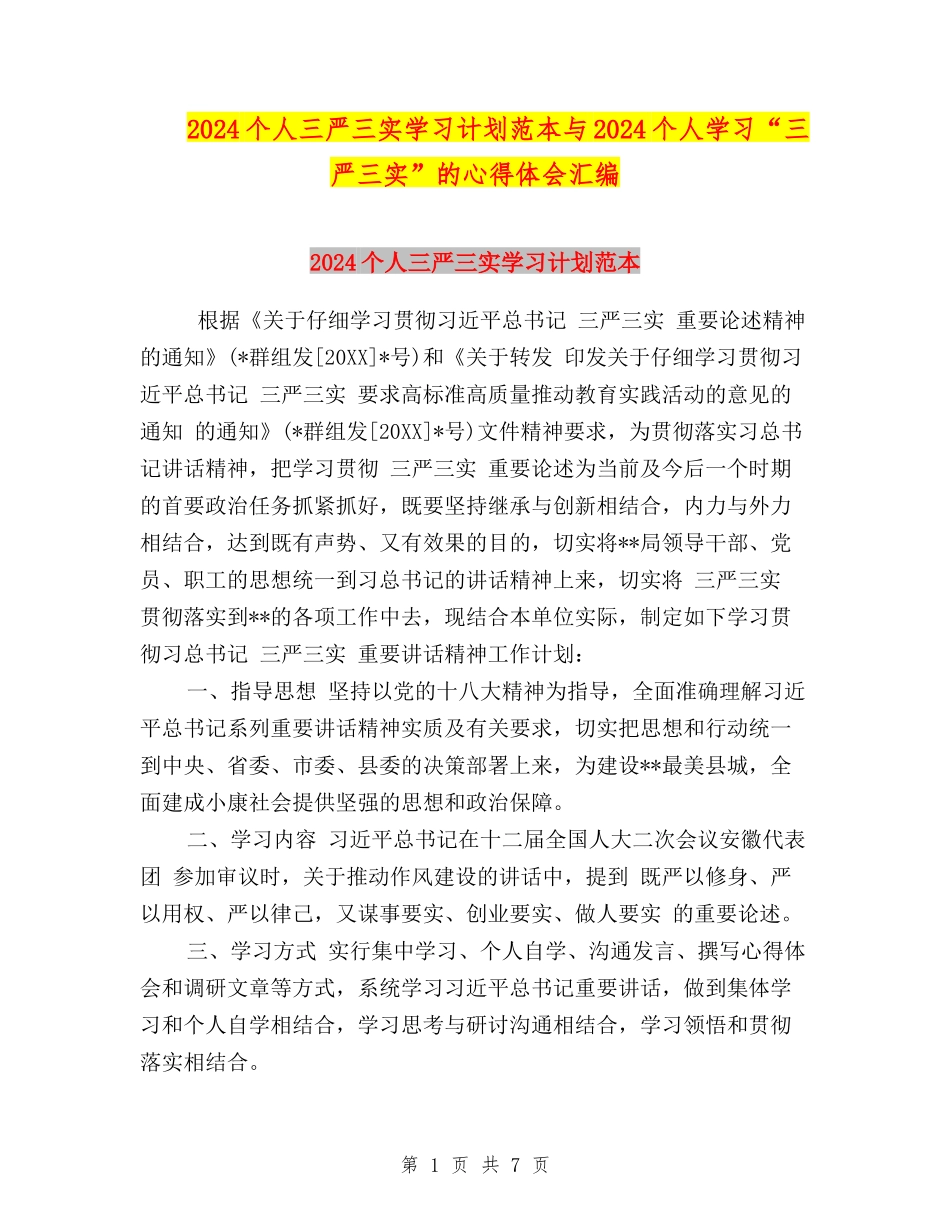 2024个人三严三实学习计划范本与2024个人学习“三严三实”的心得体会汇编

2024个人三严三实学习计划范本

根据《关于仔细学习贯彻习近平总书记 三严三实 重要论述精神的通知》(*群组发[20XX]*号)和《关于转发 印发关于仔细学习贯彻习近平总书记 三严三实 要求高标准高质量推动教育实践活动的意见的通知 的通知》(*群组发[20XX]*号)文件精神要求，为贯彻落实习总书记讲话精神，把学习贯彻 三严三实 重要论述为当前及今后一个时期的首要政治任务抓紧抓好，既要坚持继承与创新相结合，内力与外力相结合，达到既有声势、又有效果的目的，切实将**局领导干部、党员、职工的思想统一到习总书记的讲话精神上来，切实将 三严三实 贯彻落实到**的各项工作中去，现结合本单位实际，制定如下学习贯彻习总书记 三严三实 重要讲话精神工作计划：

一、指导思想 坚持以党的十八大精神为指导，全面准确理解习近平总书记系列重要讲话精神实质及有关要求，切实把思想和行动统一到中央、省委、市委、县委的决策部署上来，为建设**最美县城，全面建成小康社会提供坚强的思想和政治保障。

二、学习内容 习近平总书记在十二届全国人大二次会议安徽代表团 参加审议时，关于推动作风建设的讲话中，提到 既严以修身、严以用权、严以律己，又谋事要实、创业要实、做人要实 的重要论述。

三、学习方式 实行集中学习、个人自学、沟通发言、撰写心得体会和调研文章等方式，系统学习习近平总书记重要讲话，做到集体学习和个人自学相结合，学习思考与研讨沟通相结合，学习领悟和贯彻落实相结合。

第 1 页 共 7 页